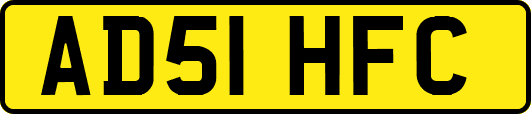 AD51 HFC